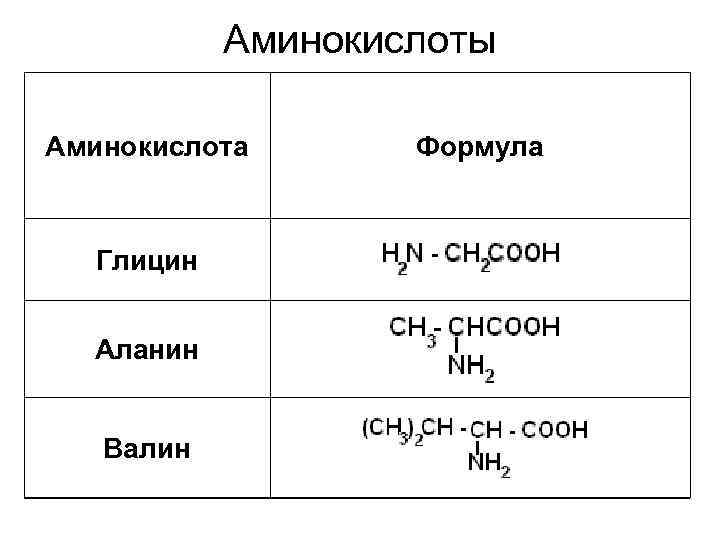 Аминокислоты

| Аминокислота | Формула |
|---|---|
| Глицин | $H_2N - CH_2COOH$ |
| Аланин | $CH_3 - CH(NH_2)COOH$ |
| Валин | $(CH_3)_2CH - CH(NH_2) - COOH$ |